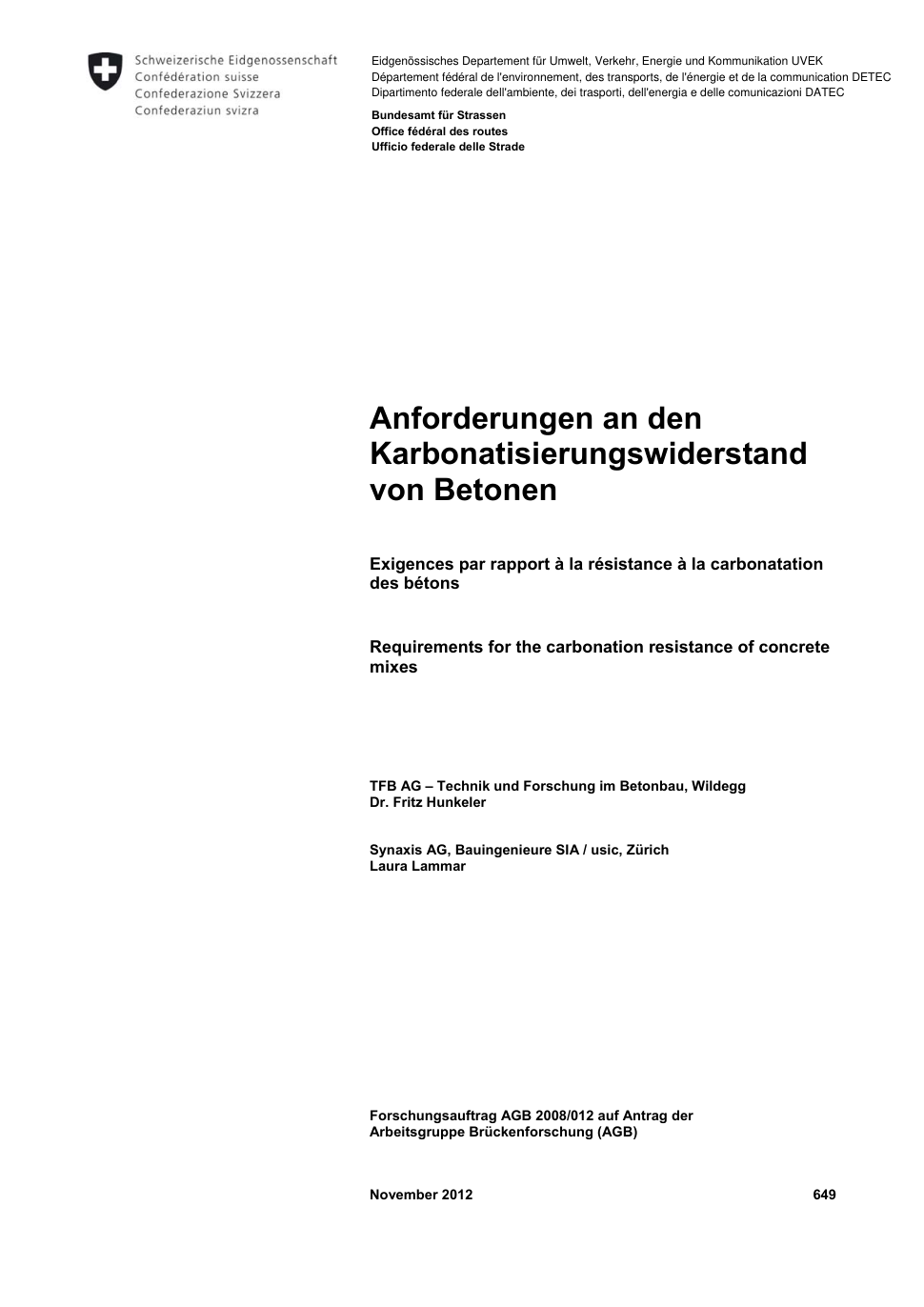 Schweizerische Eidgenossenschaft
Confédération suisse
Confederazione Svizzera
Confederaziun svizra

Eidgenössisches Departement für Umwelt, Verkehr, Energie und Kommunikation UVEK
Département fédéral de l'environnement, des transports, de l'énergie et de la communication DETEC
Dipartimento federale dell'ambiente, dei trasporti, dell'energia e delle comunicazioni DATEC

Bundesamt für Strassen
Office fédéral des routes
Ufficio federale delle Strade

Anforderungen an den Karbonatisierungswiderstand von Betonen

Exigences par rapport à la résistance à la carbonatation des bétons

Requirements for the carbonation resistance of concrete mixes

TFB AG – Technik und Forschung im Betonbau, Wildegg
Dr. Fritz Hunkeler

Synaxis AG, Bauingenieure SIA / usic, Zürich
Laura Lammar

Forschungsauftrag AGB 2008/012 auf Antrag der Arbeitsgruppe Brückenforschung (AGB)

November 2012

649